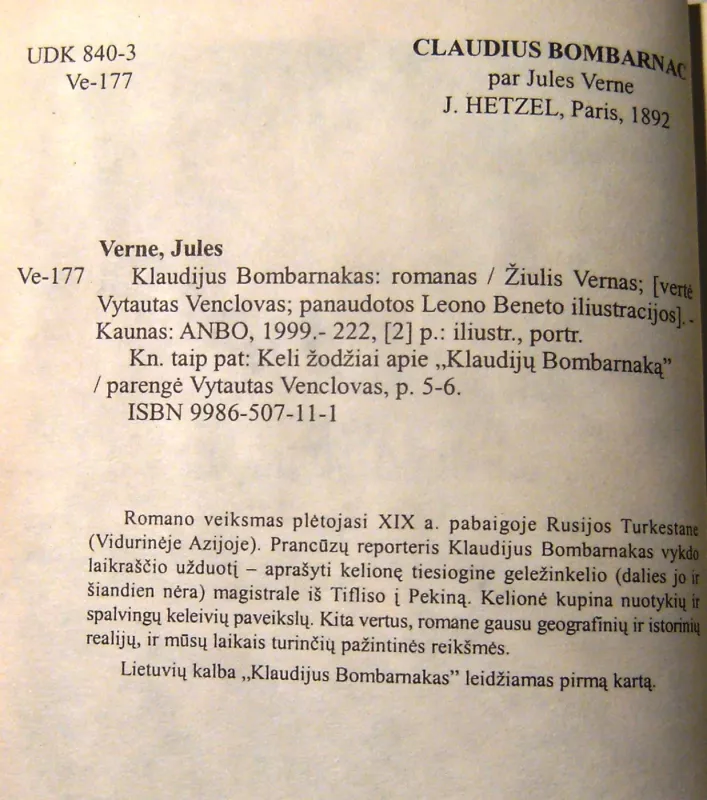 UDK 840-3
Ve-177

CLAUDIUS BOMBARNAC
par Jules Verne
J. HETZEL, Paris, 1892

Verne, Jules
Ve-177 Klaudijus Bombarnakas: romanas / Žiulis Vernas; [vertė Vytautas Venclovas; panaudotos Leono Beneto iliustracijos]. - Kaunas: ANBO, 1999.- 222, [2] p.: iliustr., portr.
Kn. taip pat: Keli žodžiai apie „Klaudijų Bombarnaką" / parengė Vytautas Venclovas, p. 5-6.
ISBN 9986-507-11-1

Romano veiksmas plėtojasi XIX a. pabaigoje Rusijos Turkestane (Vidurinėje Azijoje). Prancūzų reporteris Klaudijus Bombarnakas vykdo laikraščio užduotį – aprašyti kelionę tiesiogine geležinkelio (dalies jo ir šiandien nėra) magistrale iš Tifliso į Pekiną. Kelionė kupina nuotykių ir spalvingų keleivių paveikslų. Kita vertus, romane gausu geografinių ir istorinių realijų, ir mūsų laikais turinčių pažintinės reikšmės.
Lietuvių kalba „Klaudijus Bombarnakas" leidžiamas pirmą kartą.